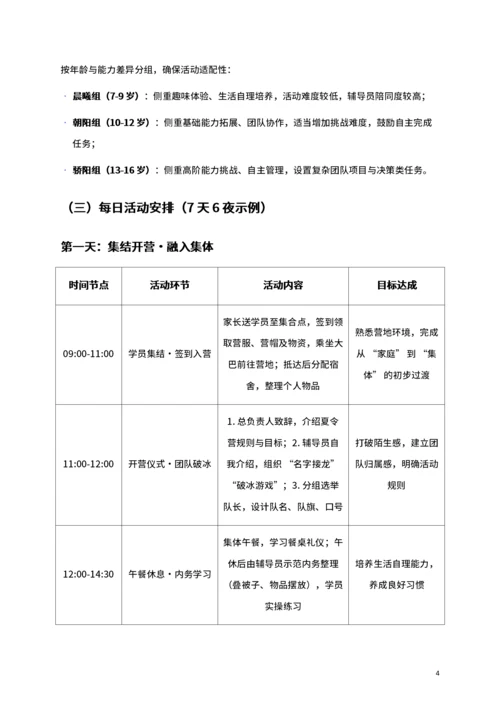 按年龄与能力差异分组，确保活动适配性：

· 晨曦组（7-9 岁）：侧重趣味体验、生活自理培养，活动难度较低，辅导员陪同度较高；

· 朝阳组（10-12 岁）：侧重基础能力拓展、团队协作，适当增加挑战难度，鼓励自主完成任务；

· 骄阳组（13-16 岁）：侧重高阶能力挑战、自主管理，设置复杂团队项目与决策类任务。

（三）每日活动安排（7 天 6 夜示例）

第一天：集结开营・融入集体

| 时间节点 | 活动环节 | 活动内容 | 目标达成 |
|---|---|---|---|
| 09:00-11:00 | 学员集结・签到入营 | 家长送学员至集合点，签到领取营服、营帽及物资，乘坐大巴前往营地；抵达后分配宿舍，整理个人物品 | 熟悉营地环境，完成从“家庭”到“集体”的初步过渡 |
| 11:00-12:00 | 开营仪式・团队破冰 | 1. 总负责人致辞，介绍夏令营规则与目标；2. 辅导员自我介绍，组织“名字接龙”“破冰游戏”；3. 分组选举队长，设计队名、队旗、口号 | 打破陌生感，建立团队归属感，明确活动规则 |
| 12:00-14:30 | 午餐休息・内务学习 | 集体午餐，学习餐桌礼仪；午休后由辅导员示范内务整理（叠被子、物品摆放），学员实操练习 | 培养生活自理能力，养成良好习惯 |

4